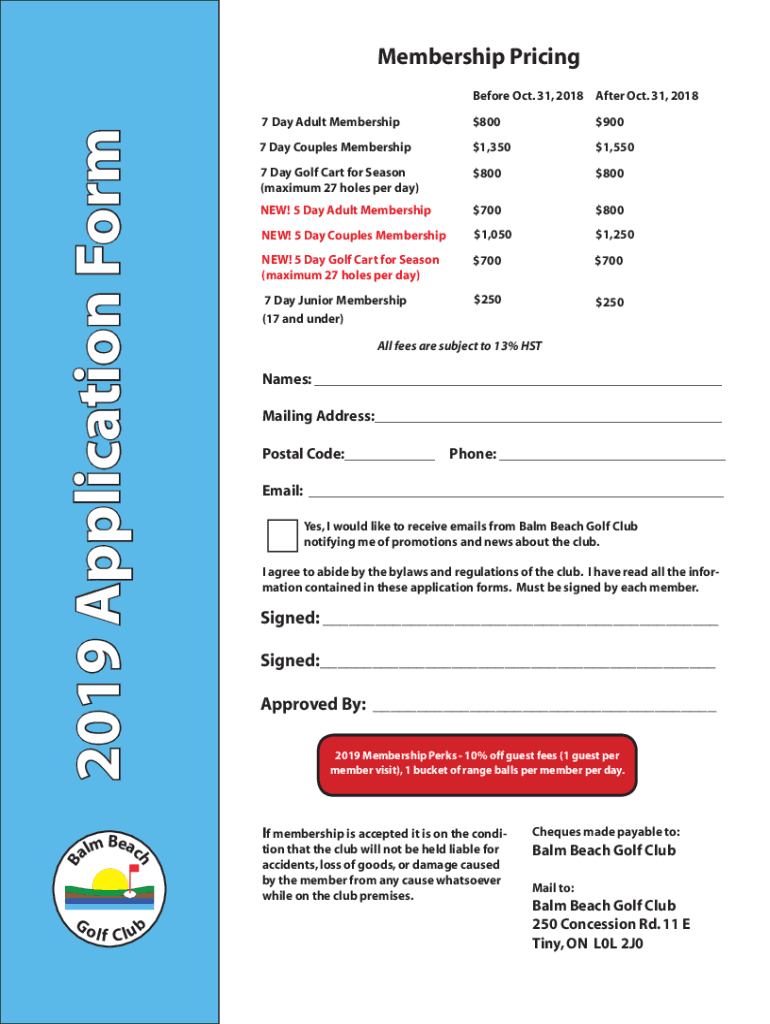 2019 Application Form

Balm Beach Golf Club

Membership Pricing

| | Before Oct. 31, 2018 | After Oct. 31, 2018 |
|---|---|---|
| 7 Day Adult Membership | $800 | $900 |
| 7 Day Couples Membership | $1,350 | $1,550 |
| 7 Day Golf Cart for Season (maximum 27 holes per day) | $800 | $800 |
| NEW! 5 Day Adult Membership | $700 | $800 |
| NEW! 5 Day Couples Membership | $1,050 | $1,250 |
| NEW! 5 Day Golf Cart for Season (maximum 27 holes per day) | $700 | $700 |
| 7 Day Junior Membership (17 and under) | $250 | $250 |

All fees are subject to 13% HST

Names: ___

Mailing Address: ___

Postal Code: ___ Phone: ___

Email: ___

Yes, I would like to receive emails from Balm Beach Golf Club notifying me of promotions and news about the club.

I agree to abide by the bylaws and regulations of the club. I have read all the information contained in these application forms. Must be signed by each member.

Signed: ___

Signed: ___

Approved By: ___

2019 Membership Perks - 10% off guest fees (1 guest per member visit), 1 bucket of range balls per member per day.

If membership is accepted it is on the condition that the club will not be held liable for accidents, loss of goods, or damage caused by the member from any cause whatsoever while on the club premises.

Cheques made payable to:
Balm Beach Golf Club

Mail to:
Balm Beach Golf Club
250 Concession Rd. 11 E
Tiny, ON L0L 2J0